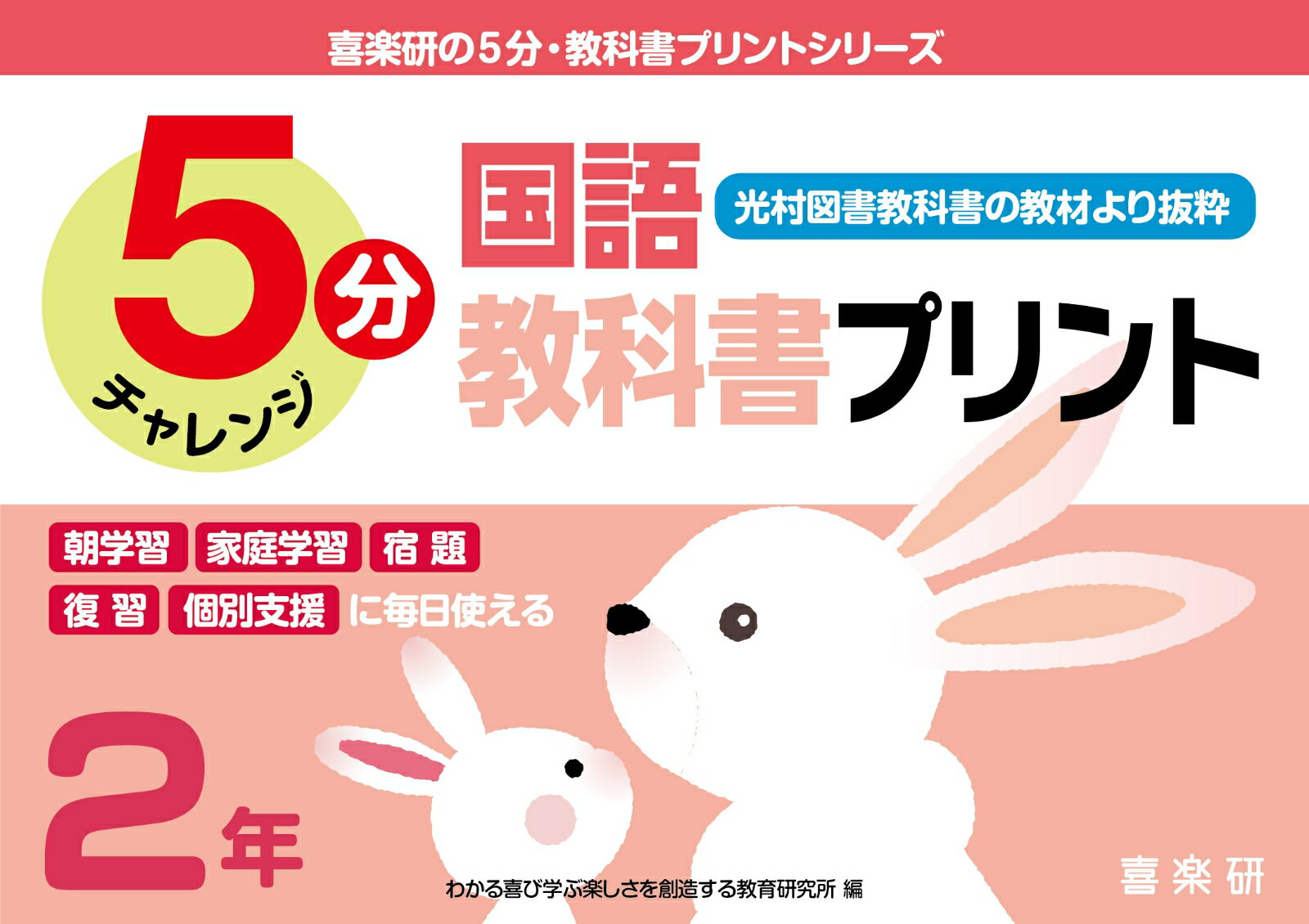 喜楽研の5分・教科書プリントシリーズ

5分 チャレンジ

国語

光村図書教科書の教材より抜粋

教科書プリント

朝学習 家庭学習 宿題
復習 個別支援 に毎日使える

2年

わかる喜び学ぶ楽しさを創造する教育研究所 編

喜楽研